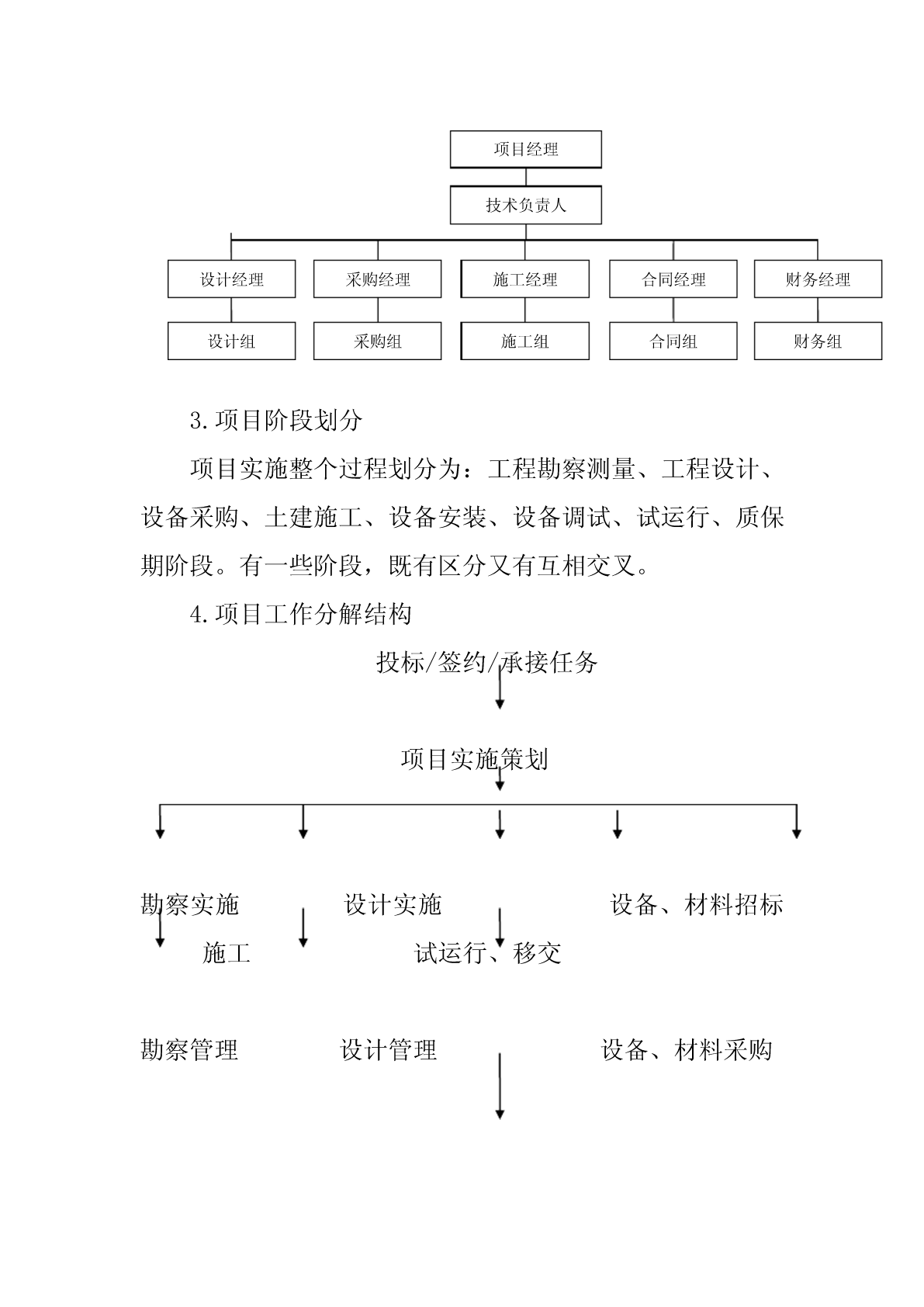 项目经理

技术负责人

设计经理　采购经理　施工经理　合同经理　财务经理

设计组　采购组　施工组　合同组　财务组

3.项目阶段划分

项目实施整个过程划分为：工程勘察测量、工程设计、设备采购、土建施工、设备安装、设备调试、试运行、质保期阶段。有一些阶段，既有区分又有互相交叉。

4.项目工作分解结构

投标/签约/承接任务

项目实施策划

勘察实施　设计实施　设备、材料招标

施工　试运行、移交

勘察管理　设计管理　设备、材料采购